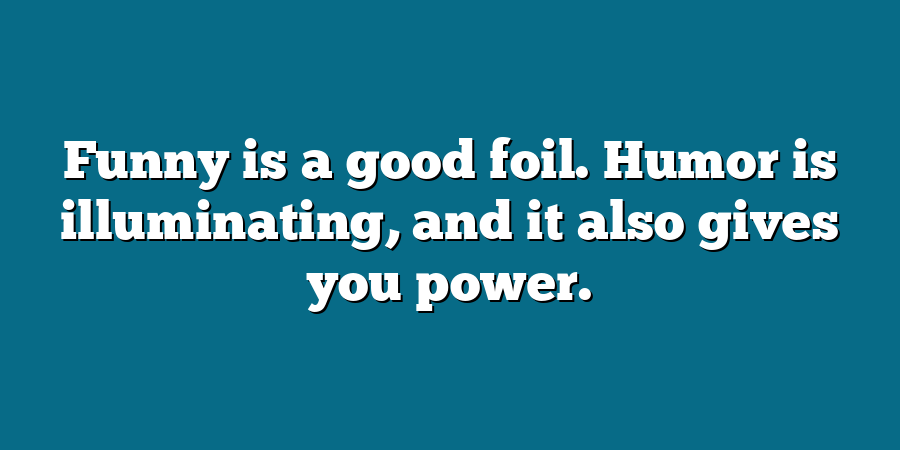 Funny is a good foil. Humor is illuminating, and it also gives you power.